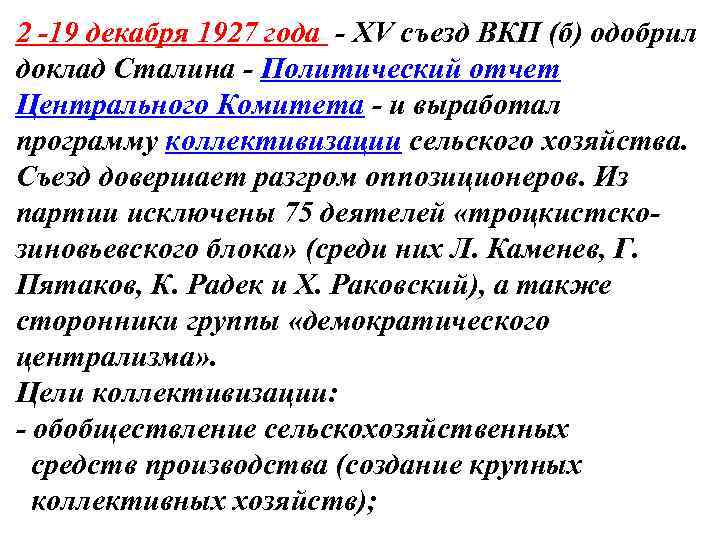 2 -19 декабря 1927 года - XV съезд ВКП (б) одобрил доклад Сталина - Политический отчет Центрального Комитета - и выработал программу коллективизации сельского хозяйства. Съезд довершает разгром оппозиционеров. Из партии исключены 75 деятелей «троцкистско-зиновьевского блока» (среди них Л. Каменев, Г. Пятаков, К. Радек и Х. Раковский), а также сторонники группы «демократического централизма».

Цели коллективизации:

- обобществление сельскохозяйственных средств производства (создание крупных коллективных хозяйств);